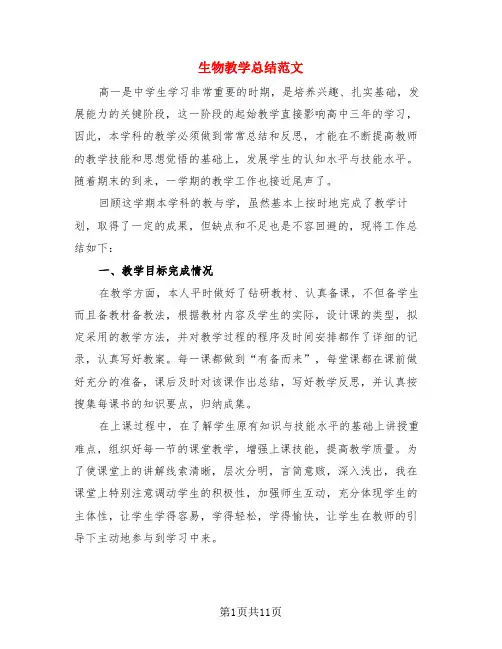 生物教学总结范文

高一是中学生学习非常重要的时期，是培养兴趣、扎实基础，发展能力的关键阶段，这一阶段的起始教学直接影响高中三年的学习，因此，本学科的教学必须做到常常总结和反思，才能在不断提高教师的教学技能和思想觉悟的基础上，发展学生的认知水平与技能水平。随着期末的到来，一学期的教学工作也接近尾声了。

回顾这学期本学科的教与学，虽然基本上按时地完成了教学计划，取得了一定的成果，但缺点和不足也是不容回避的，现将工作总结如下：

一、教学目标完成情况

在教学方面，本人平时做好了钻研教材、认真备课，不但备学生而且备教材备教法，根据教材内容及学生的实际，设计课的类型，拟定采用的教学方法，并对教学过程的程序及时间安排都作了详细的记录，认真写好教案。每一课都做到“有备而来”，每堂课都在课前做好充分的准备，课后及时对该课作出总结，写好教学反思，并认真按搜集每课书的知识要点，归纳成集。

在上课过程中，在了解学生原有知识与技能水平的基础上讲授重难点，组织好每一节的课堂教学，增强上课技能，提高教学质量。为了使课堂上的讲解线索清晰，层次分明，言简意赅，深入浅出，我在课堂上特别注意调动学生的积极性，加强师生互动，充分体现学生的主体性，让学生学得容易，学得轻松，学得愉快，让学生在教师的引导下主动地参与到学习中来。

第1页共11页